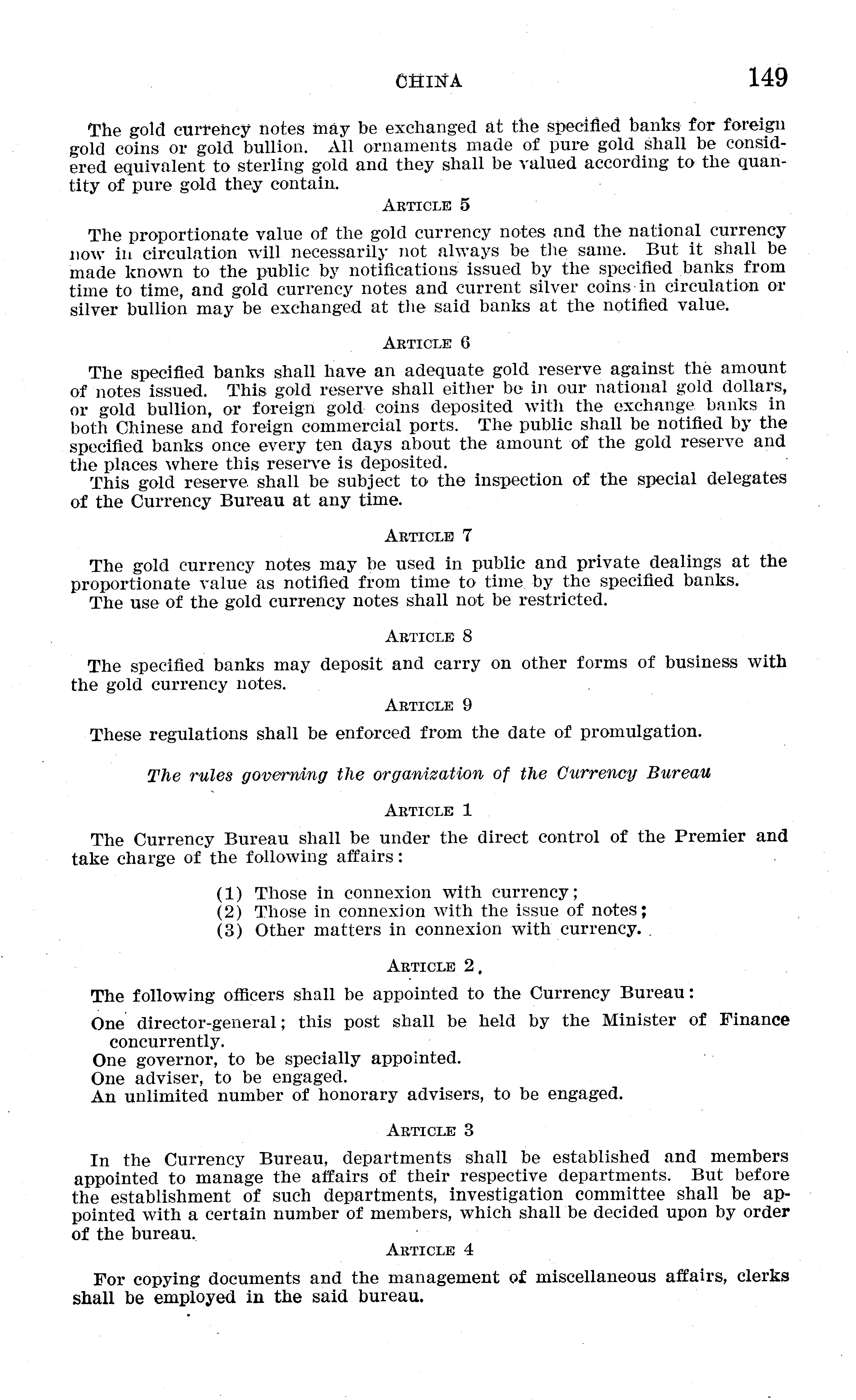 CHINA 149

The gold currency notes may be exchanged at the specified banks for foreign gold coins or gold bullion. All ornaments made of pure gold shall be considered equivalent to sterling gold and they shall be valued according to the quantity of pure gold they contain.

ARTICLE 5

The proportionate value of the gold currency notes and the national currency now in circulation will necessarily not always be the same. But it shall be made known to the public by notifications issued by the specified banks from time to time, and gold currency notes and current silver coins in circulation or silver bullion may be exchanged at the said banks at the notified value.

ARTICLE 6

The specified banks shall have an adequate gold reserve against the amount of notes issued. This gold reserve shall either be in our national gold dollars, or gold bullion, or foreign gold coins deposited with the exchange banks in both Chinese and foreign commercial ports. The public shall be notified by the specified banks once every ten days about the amount of the gold reserve and the places where this reserve is deposited.

This gold reserve shall be subject to the inspection of the special delegates of the Currency Bureau at any time.

ARTICLE 7

The gold currency notes may be used in public and private dealings at the proportionate value as notified from time to time by the specified banks.

The use of the gold currency notes shall not be restricted.

ARTICLE 8

The specified banks may deposit and carry on other forms of business with the gold currency notes.

ARTICLE 9

These regulations shall be enforced from the date of promulgation.

The rules governing the organization of the Currency Bureau

ARTICLE 1

The Currency Bureau shall be under the direct control of the Premier and take charge of the following affairs:

(1) Those in connexion with currency;
(2) Those in connexion with the issue of notes;
(3) Other matters in connexion with currency.

ARTICLE 2.

The following officers shall be appointed to the Currency Bureau:

One director-general; this post shall be held by the Minister of Finance concurrently.
One governor, to be specially appointed.
One adviser, to be engaged.
An unlimited number of honorary advisers, to be engaged.

ARTICLE 3

In the Currency Bureau, departments shall be established and members appointed to manage the affairs of their respective departments. But before the establishment of such departments, investigation committee shall be appointed with a certain number of members, which shall be decided upon by order of the bureau.

ARTICLE 4

For copying documents and the management of miscellaneous affairs, clerks shall be employed in the said bureau.